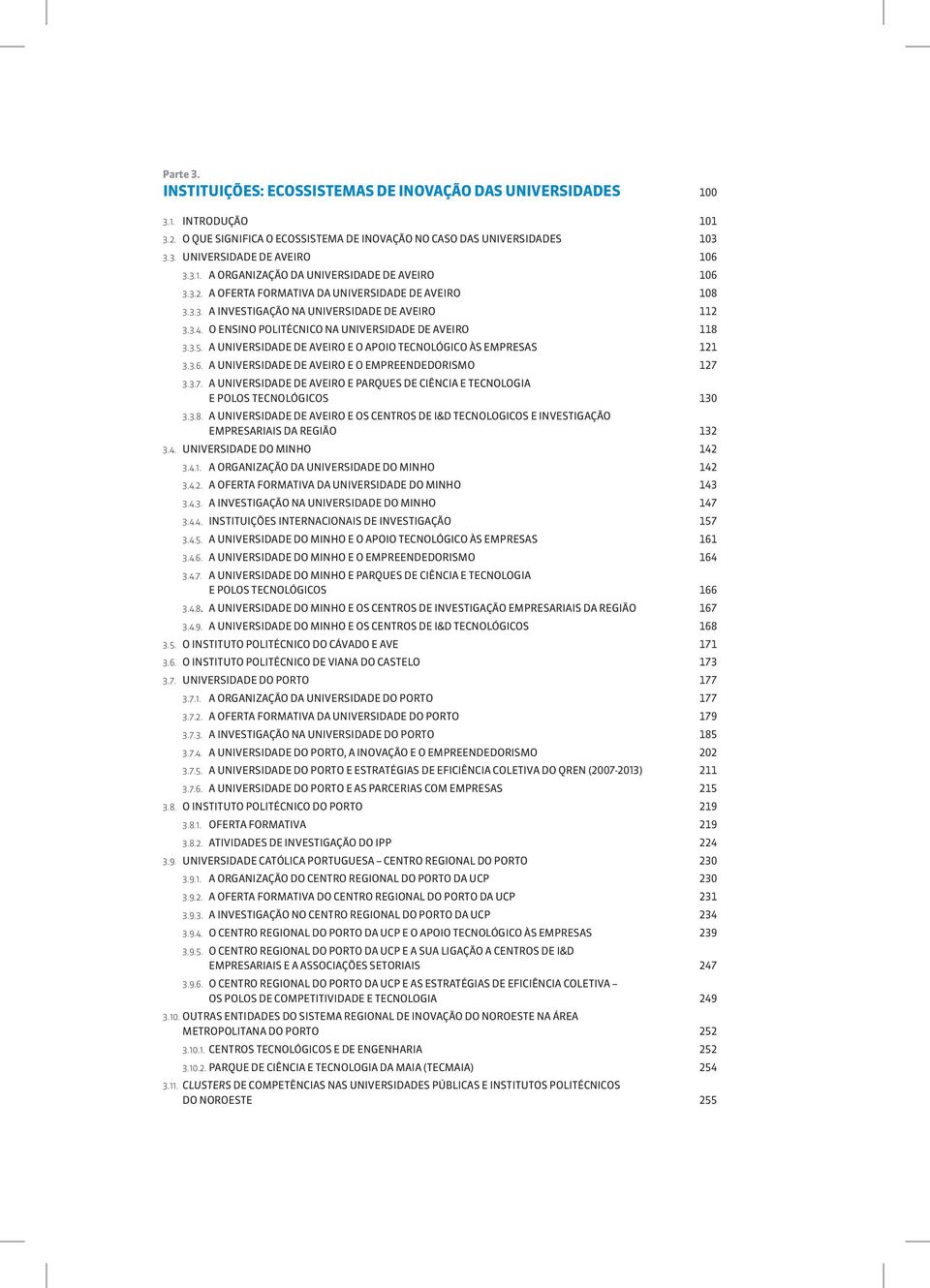 Parte 3.
INSTITUIÇÕES: ECOSSISTEMAS DE INOVAÇÃO DAS UNIVERSIDADES 100

3.1. INTRODUÇÃO 101
3.2. O QUE SIGNIFICA O ECOSSISTEMA DE INOVAÇÃO NO CASO DAS UNIVERSIDADES 103
3.3. UNIVERSIDADE DE AVEIRO 106
3.3.1. A ORGANIZAÇÃO DA UNIVERSIDADE DE AVEIRO 106
3.3.2. A OFERTA FORMATIVA DA UNIVERSIDADE DE AVEIRO 108
3.3.3. A INVESTIGAÇÃO NA UNIVERSIDADE DE AVEIRO 112
3.3.4. O ENSINO POLITÉCNICO NA UNIVERSIDADE DE AVEIRO 118
3.3.5. A UNIVERSIDADE DE AVEIRO E O APOIO TECNOLÓGICO ÀS EMPRESAS 121
3.3.6. A UNIVERSIDADE DE AVEIRO E O EMPREENDEDORISMO 127
3.3.7. A UNIVERSIDADE DE AVEIRO E PARQUES DE CIÊNCIA E TECNOLOGIA E POLOS TECNOLÓGICOS 130
3.3.8. A UNIVERSIDADE DE AVEIRO E OS CENTROS DE I&D TECNOLOGICOS E INVESTIGAÇÃO EMPRESARIAIS DA REGIÃO 132
3.4. UNIVERSIDADE DO MINHO 142
3.4.1. A ORGANIZAÇÃO DA UNIVERSIDADE DO MINHO 142
3.4.2. A OFERTA FORMATIVA DA UNIVERSIDADE DO MINHO 143
3.4.3. A INVESTIGAÇÃO NA UNIVERSIDADE DO MINHO 147
3.4.4. INSTITUIÇÕES INTERNACIONAIS DE INVESTIGAÇÃO 157
3.4.5. A UNIVERSIDADE DO MINHO E O APOIO TECNOLÓGICO ÀS EMPRESAS 161
3.4.6. A UNIVERSIDADE DO MINHO E O EMPREENDEDORISMO 164
3.4.7. A UNIVERSIDADE DO MINHO E PARQUES DE CIÊNCIA E TECNOLOGIA E POLOS TECNOLÓGICOS 166
3.4.8. A UNIVERSIDADE DO MINHO E OS CENTROS DE INVESTIGAÇÃO EMPRESARIAIS DA REGIÃO 167
3.4.9. A UNIVERSIDADE DO MINHO E OS CENTROS DE I&D TECNOLÓGICOS 168
3.5. O INSTITUTO POLITÉCNICO DO CÁVADO E AVE 171
3.6. O INSTITUTO POLITÉCNICO DE VIANA DO CASTELO 173
3.7. UNIVERSIDADE DO PORTO 177
3.7.1. A ORGANIZAÇÃO DA UNIVERSIDADE DO PORTO 177
3.7.2. A OFERTA FORMATIVA DA UNIVERSIDADE DO PORTO 179
3.7.3. A INVESTIGAÇÃO NA UNIVERSIDADE DO PORTO 185
3.7.4. A UNIVERSIDADE DO PORTO, A INOVAÇÃO E O EMPREENDEDORISMO 202
3.7.5. A UNIVERSIDADE DO PORTO E ESTRATÉGIAS DE EFICIÊNCIA COLETIVA DO QREN (2007-2013) 211
3.7.6. A UNIVERSIDADE DO PORTO E AS PARCERIAS COM EMPRESAS 215
3.8. O INSTITUTO POLITÉCNICO DO PORTO 219
3.8.1. OFERTA FORMATIVA 219
3.8.2. ATIVIDADES DE INVESTIGAÇÃO DO IPP 224
3.9. UNIVERSIDADE CATÓLICA PORTUGUESA – CENTRO REGIONAL DO PORTO 230
3.9.1. A ORGANIZAÇÃO DO CENTRO REGIONAL DO PORTO DA UCP 230
3.9.2. A OFERTA FORMATIVA DO CENTRO REGIONAL DO PORTO DA UCP 231
3.9.3. A INVESTIGAÇÃO NO CENTRO REGIONAL DO PORTO DA UCP 234
3.9.4. O CENTRO REGIONAL DO PORTO DA UCP E O APOIO TECNOLÓGICO ÀS EMPRESAS 239
3.9.5. O CENTRO REGIONAL DO PORTO DA UCP E A SUA LIGAÇÃO A CENTROS DE I&D EMPRESARIAIS E A ASSOCIAÇÕES SETORIAIS 247
3.9.6. O CENTRO REGIONAL DO PORTO DA UCP E AS ESTRATÉGIAS DE EFICIÊNCIA COLETIVA – OS POLOS DE COMPETITIVIDADE E TECNOLOGIA 249
3.10. OUTRAS ENTIDADES DO SISTEMA REGIONAL DE INOVAÇÃO DO NOROESTE NA ÁREA METROPOLITANA DO PORTO 252
3.10.1. CENTROS TECNOLÓGICOS E DE ENGENHARIA 252
3.10.2. PARQUE DE CIÊNCIA E TECNOLOGIA DA MAIA (TECMAIA) 254
3.11. CLUSTERS DE COMPETÊNCIAS NAS UNIVERSIDADES PÚBLICAS E INSTITUTOS POLITÉCNICOS DO NOROESTE 255